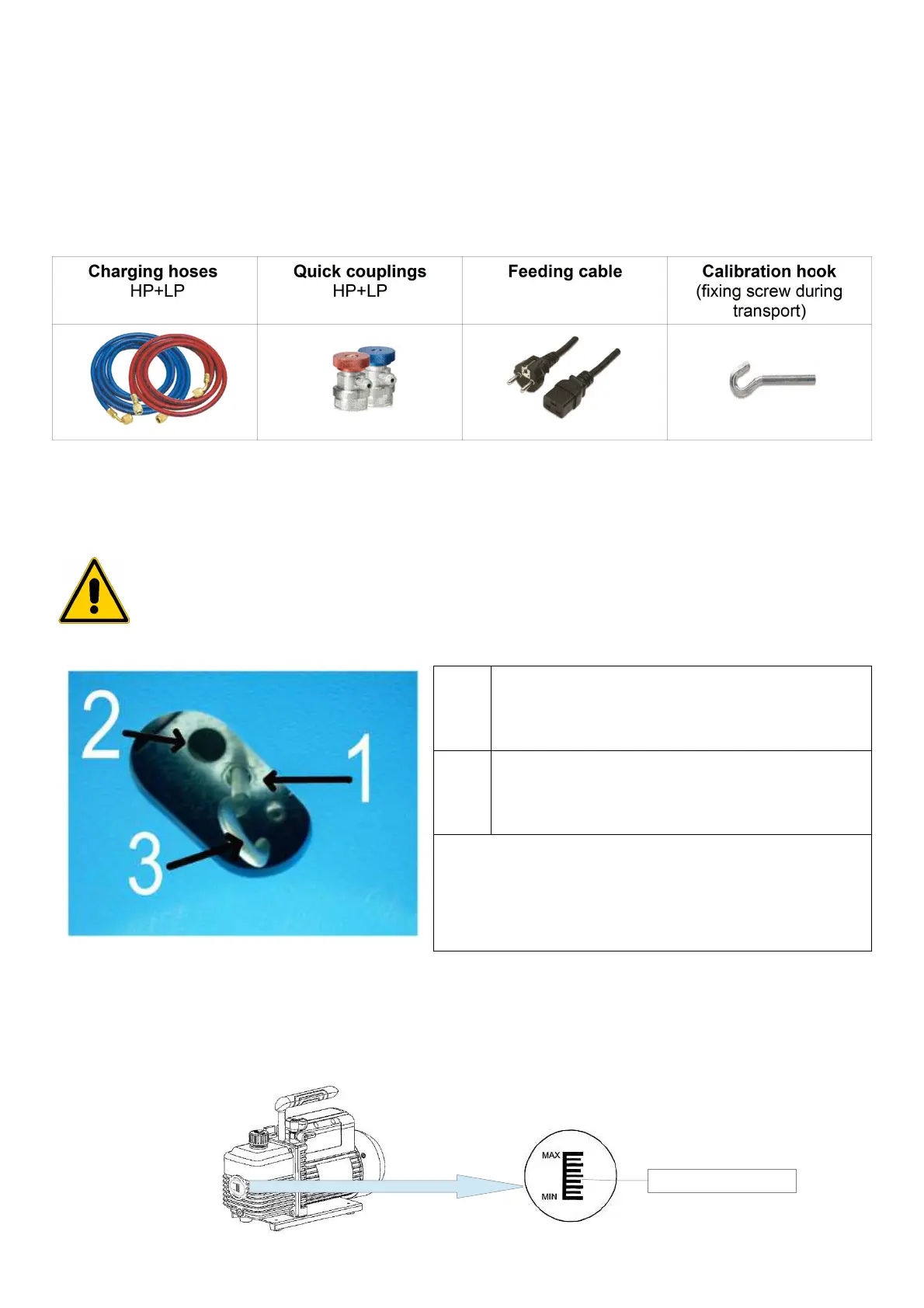 | Charging hoses HP+LP | Quick couplings HP+LP | Feeding cable | Calibration hook (fixing screw during transport) |
|---|---|---|---|
| | | | |

2

1

3

MAX

MIN